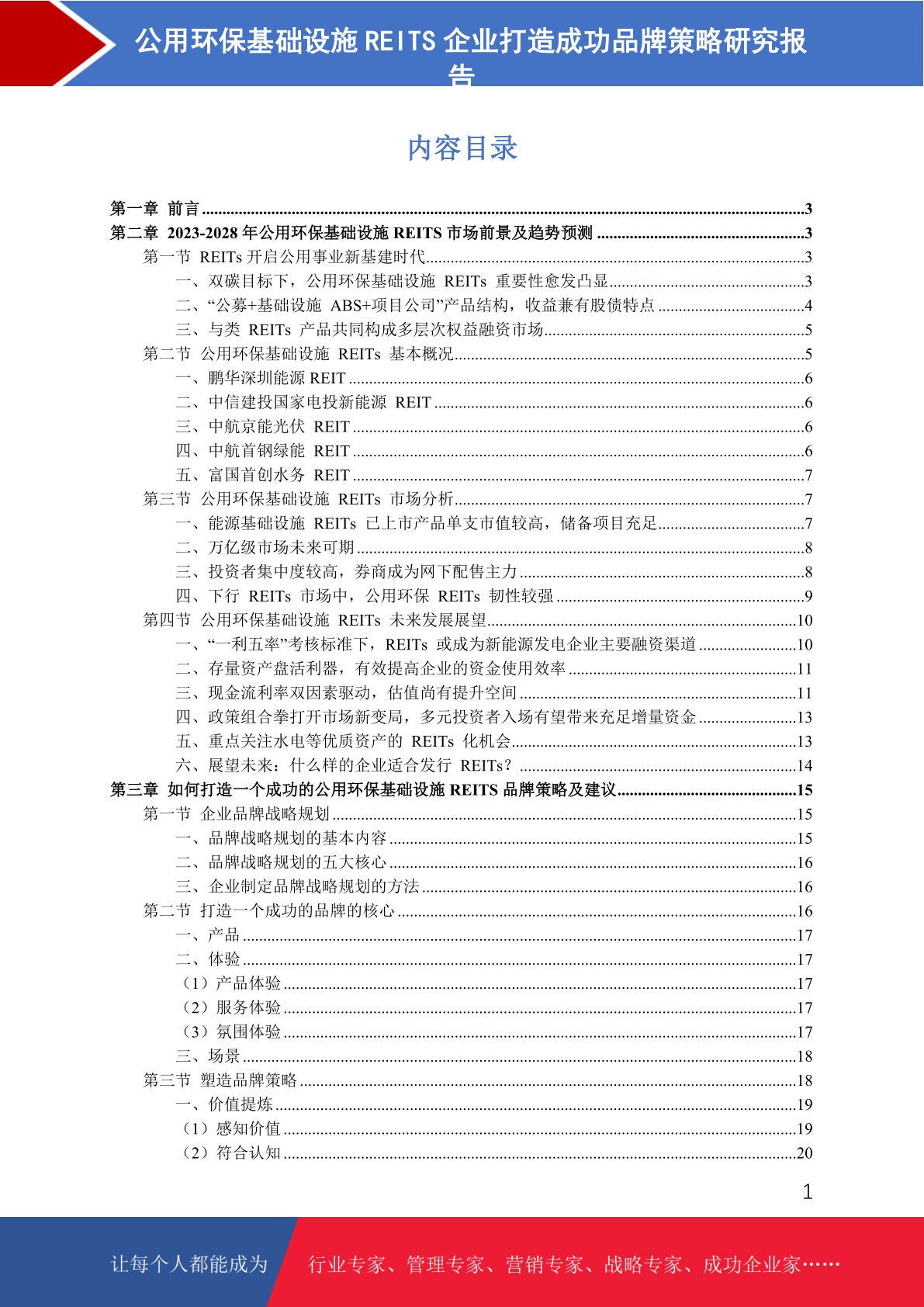 公用环保基础设施 REITS 企业打造成功品牌策略研究报告

内容目录

第一章 前言 ....3
第二章 2023-2028 年公用环保基础设施 REITS 市场前景及趋势预测 ....3
第一节 REITs 开启公用事业新基建时代....3
一、双碳目标下，公用环保基础设施 REITs 重要性愈发凸显....3
二、“公募+基础设施 ABS+项目公司”产品结构，收益兼有股债特点 ....4
三、与类 REITs 产品共同构成多层次权益融资市场....5
第二节 公用环保基础设施 REITs 基本概况....5
一、鹏华深圳能源 REIT ....6
二、中信建投国家电投新能源 REIT ....6
三、中航京能光伏 REIT ....6
四、中航首钢绿能 REIT ....6
五、富国首创水务 REIT ....7
第三节 公用环保基础设施 REITs 市场分析....7
一、能源基础设施 REITs 已上市产品单支市值较高，储备项目充足....7
二、万亿级市场未来可期 ....8
三、投资者集中度较高，券商成为网下配售主力 ....8
四、下行 REITs 市场中，公用环保 REITs 韧性较强 ....9
第四节 公用环保基础设施 REITs 未来发展展望....10
一、“一利五率”考核标准下，REITs 或成为新能源发电企业主要融资渠道 ....10
二、存量资产盘活利器，有效提高企业的资金使用效率 ....11
三、现金流利率双因素驱动，估值尚有提升空间 ....11
四、政策组合拳打开市场新变局，多元投资者入场有望带来充足增量资金 ....13
五、重点关注水电等优质资产的 REITs 化机会....13
六、展望未来：什么样的企业适合发行 REITs？ ....14
第三章 如何打造一个成功的公用环保基础设施 REITS 品牌策略及建议....15
第一节 企业品牌战略规划 ....15
一、品牌战略规划的基本内容 ....15
二、品牌战略规划的五大核心 ....16
三、企业制定品牌战略规划的方法 ....16
第二节 打造一个成功的品牌的核心 ....16
一、产品 ....17
二、体验 ....17
（1）产品体验 ....17
（2）服务体验 ....17
（3）氛围体验 ....17
三、场景 ....18
第三节 塑造品牌策略 ....18
一、价值提炼 ....19
（1）感知价值 ....19
（2）符合认知 ....20

1

让每个人都能成为 行业专家、管理专家、营销专家、战略专家、成功企业家……